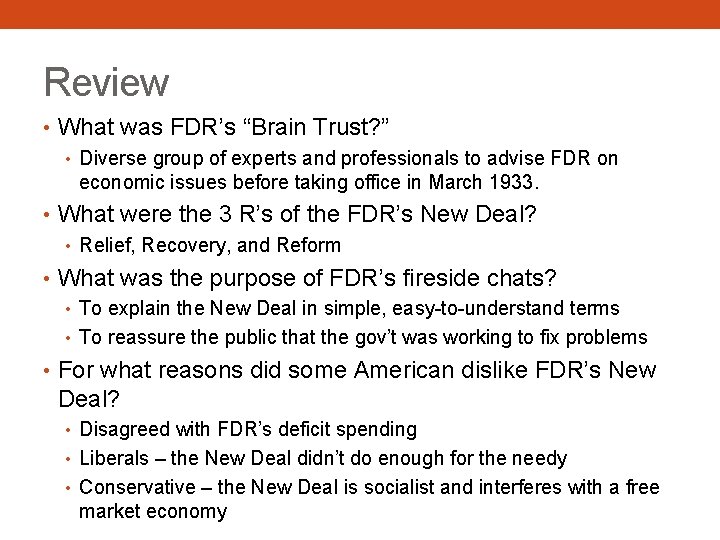 Review

• What was FDR's "Brain Trust?"
  • Diverse group of experts and professionals to advise FDR on economic issues before taking office in March 1933.
• What were the 3 R's of the FDR's New Deal?
  • Relief, Recovery, and Reform
• What was the purpose of FDR's fireside chats?
  • To explain the New Deal in simple, easy-to-understand terms
  • To reassure the public that the gov't was working to fix problems
• For what reasons did some American dislike FDR's New Deal?
  • Disagreed with FDR's deficit spending
  • Liberals – the New Deal didn't do enough for the needy
  • Conservative – the New Deal is socialist and interferes with a free market economy